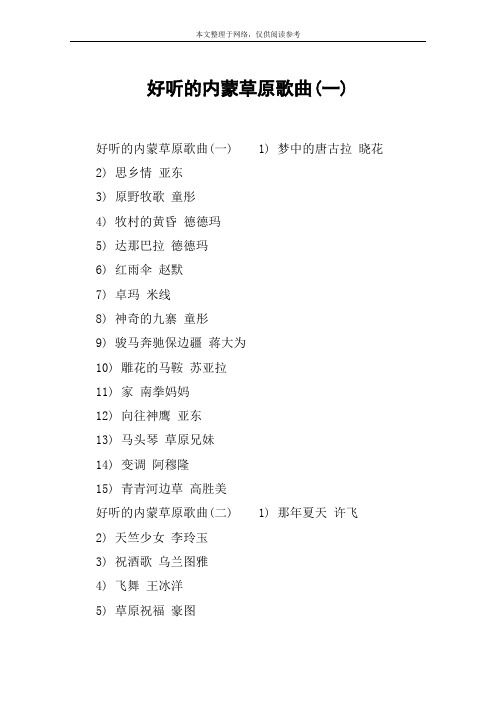 本文整理于网络，仅供阅读参考

好听的内蒙草原歌曲(一)

好听的内蒙草原歌曲(一)　1) 梦中的唐古拉 晓花

2) 思乡情 亚东

3) 原野牧歌 童彤

4) 牧村的黄昏 德德玛

5) 达那巴拉 德德玛

6) 红雨伞 赵默

7) 卓玛 米线

8) 神奇的九寨 童彤

9) 骏马奔驰保边疆 蒋大为

10) 雕花的马鞍 苏亚拉

11) 家 南拳妈妈

12) 向往神鹰 亚东

13) 马头琴 草原兄妹

14) 变调 阿穆隆

15) 青青河边草 高胜美

好听的内蒙草原歌曲(二)　1) 那年夏天 许飞

2) 天竺少女 李玲玉

3) 祝酒歌 乌兰图雅

4) 飞舞 王冰洋

5) 草原祝福 豪图